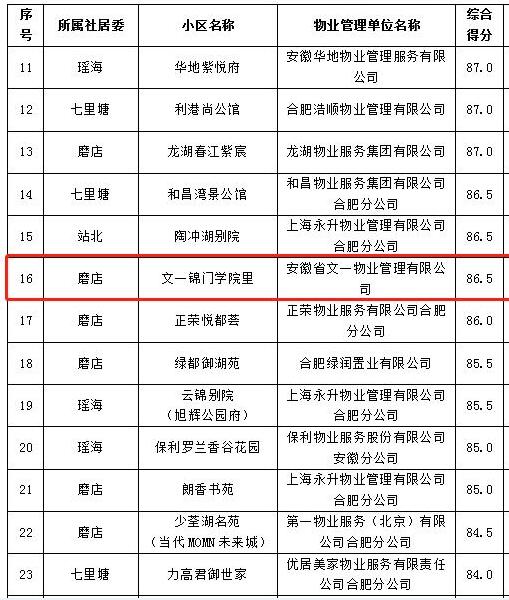 | 序号 | 所属社居委 | 小区名称 | 物业管理单位名称 | 综合得分 |
|---|---|---|---|---|
| 11 | 瑶海 | 华地紫悦府 | 安徽华地物业管理服务有限公司 | 87.0 |
| 12 | 七里塘 | 利港尚公馆 | 合肥浩顺物业管理有限公司 | 87.0 |
| 13 | 磨店 | 龙湖春江紫宸 | 龙湖物业服务集团有限公司 | 87.0 |
| 14 | 七里塘 | 和昌湾景公馆 | 和昌物业服务集团有限公司合肥分公司 | 86.5 |
| 15 | 站北 | 陶冲湖别院 | 上海永升物业管理有限公司合肥分公司 | 86.5 |
| 16 | 磨店 | 文一锦门学院里 | 安徽省文一物业管理有限公司 | 86.5 |
| 17 | 磨店 | 正荣悦都荟 | 正荣物业服务有限公司合肥分公司 | 86.0 |
| 18 | 磨店 | 绿都御湖苑 | 合肥绿润置业有限公司 | 85.5 |
| 19 | 瑶海 | 云锦别院（旭辉公园府） | 上海永升物业管理有限公司合肥分公司 | 85.5 |
| 20 | 瑶海 | 保利罗兰香谷花园 | 保利物业服务股份有限公司安徽分公司 | 85.0 |
| 21 | 磨店 | 朗香书苑 | 上海永升物业管理有限公司合肥分公司 | 85.0 |
| 22 | 磨店 | 少荃湖名苑（当代MOMΛ未来城） | 第一物业服务（北京）有限公司合肥分公司 | 84.5 |
| 23 | 七里塘 | 力高君御世家 | 优居美家物业服务有限责任公司合肥分公司 | 84.0 |